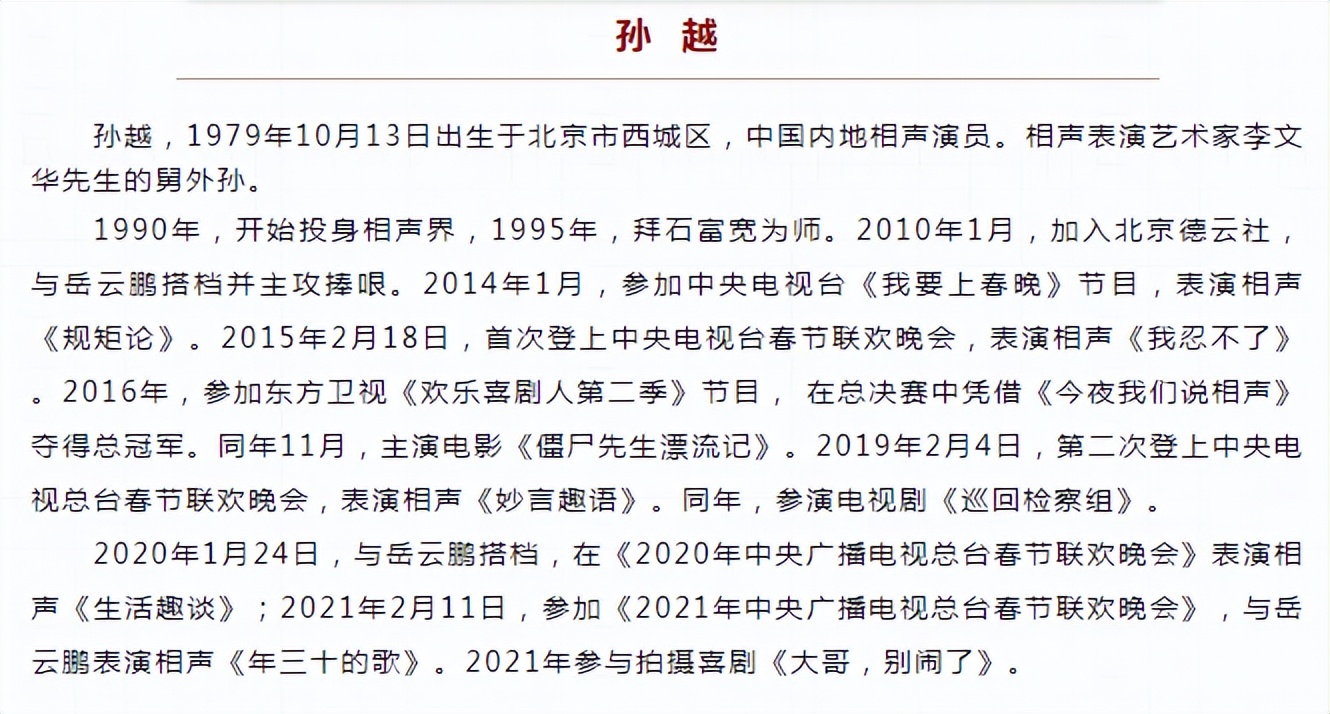 孙越

孙越，1979年10月13日出生于北京市西城区，中国内地相声演员。相声表演艺术家李文华先生的舅外孙。

1990年，开始投身相声界，1995年，拜石富宽为师。2010年1月，加入北京德云社，与岳云鹏搭档并主攻捧哏。2014年1月，参加中央电视台《我要上春晚》节目，表演相声《规矩论》。2015年2月18日，首次登上中央电视台春节联欢晚会，表演相声《我忍不了》。2016年，参加东方卫视《欢乐喜剧人第二季》节目，在总决赛中凭借《今夜我们说相声》夺得总冠军。同年11月，主演电影《僵尸先生漂流记》。2019年2月4日，第二次登上中央电视总台春节联欢晚会，表演相声《妙言趣语》。同年，参演电视剧《巡回检察组》。

2020年1月24日，与岳云鹏搭档，在《2020年中央广播电视总台春节联欢晚会》表演相声《生活趣谈》；2021年2月11日，参加《2021年中央广播电视总台春节联欢晚会》，与岳云鹏表演相声《年三十的歌》。2021年参与拍摄喜剧《大哥，别闹了》。